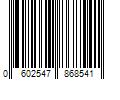 0 602547 868541